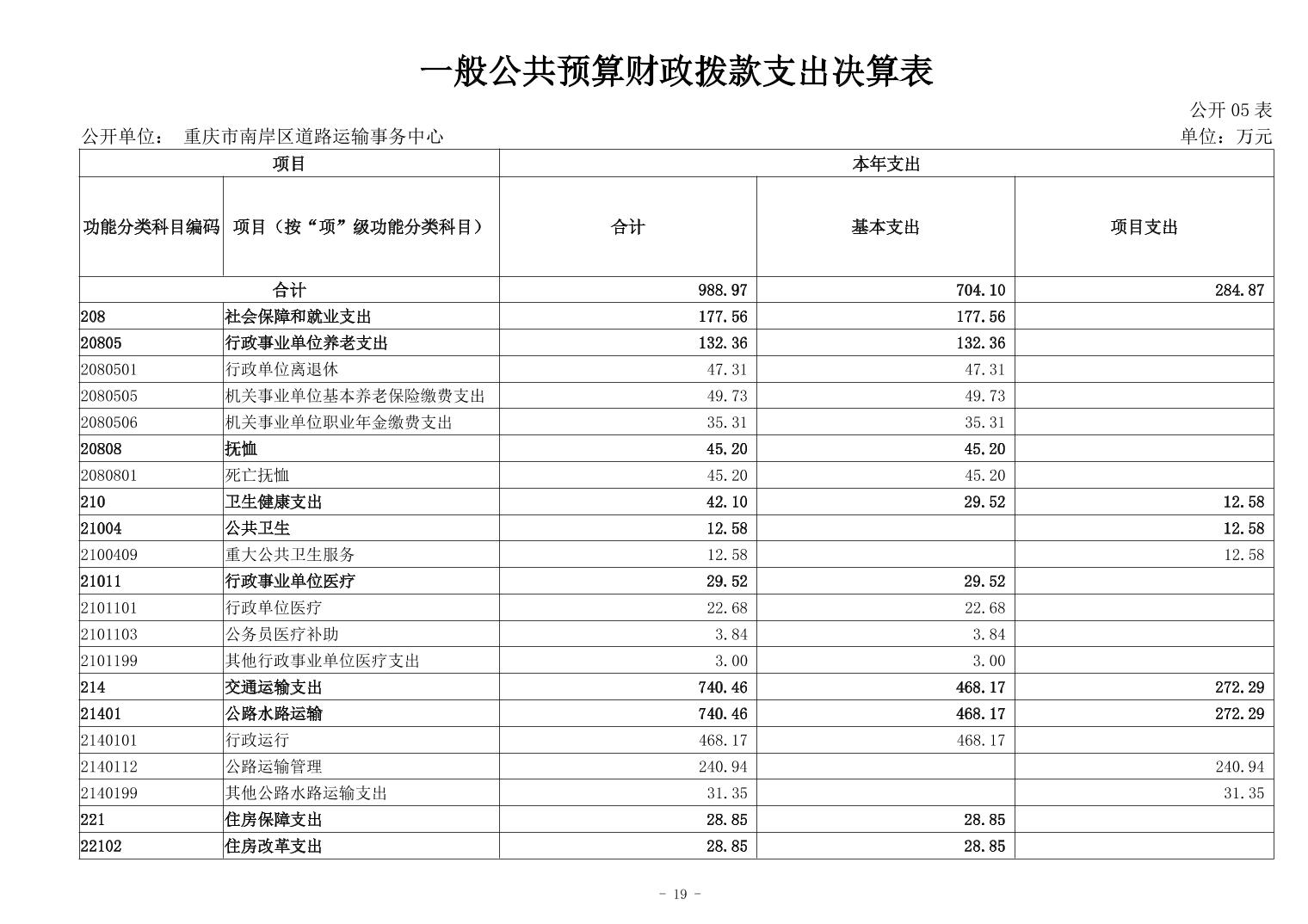 一般公共预算财政拨款支出决算表

公开 05 表

公开单位： 重庆市南岸区道路运输事务中心

单位：万元

| 项目 | | 本年支出 | | |
|---|---|---|---|---|
| 功能分类科目编码 | 项目（按“项”级功能分类科目） | 合计 | 基本支出 | 项目支出 |
| 合计 | | 988.97 | 704.10 | 284.87 |
| 208 | 社会保障和就业支出 | 177.56 | 177.56 | |
| 20805 | 行政事业单位养老支出 | 132.36 | 132.36 | |
| 2080501 | 行政单位离退休 | 47.31 | 47.31 | |
| 2080505 | 机关事业单位基本养老保险缴费支出 | 49.73 | 49.73 | |
| 2080506 | 机关事业单位职业年金缴费支出 | 35.31 | 35.31 | |
| 20808 | 抚恤 | 45.20 | 45.20 | |
| 2080801 | 死亡抚恤 | 45.20 | 45.20 | |
| 210 | 卫生健康支出 | 42.10 | 29.52 | 12.58 |
| 21004 | 公共卫生 | 12.58 | | 12.58 |
| 2100409 | 重大公共卫生服务 | 12.58 | | 12.58 |
| 21011 | 行政事业单位医疗 | 29.52 | 29.52 | |
| 2101101 | 行政单位医疗 | 22.68 | 22.68 | |
| 2101103 | 公务员医疗补助 | 3.84 | 3.84 | |
| 2101199 | 其他行政事业单位医疗支出 | 3.00 | 3.00 | |
| 214 | 交通运输支出 | 740.46 | 468.17 | 272.29 |
| 21401 | 公路水路运输 | 740.46 | 468.17 | 272.29 |
| 2140101 | 行政运行 | 468.17 | 468.17 | |
| 2140112 | 公路运输管理 | 240.94 | | 240.94 |
| 2140199 | 其他公路水路运输支出 | 31.35 | | 31.35 |
| 221 | 住房保障支出 | 28.85 | 28.85 | |
| 22102 | 住房改革支出 | 28.85 | 28.85 | |

- 19 -